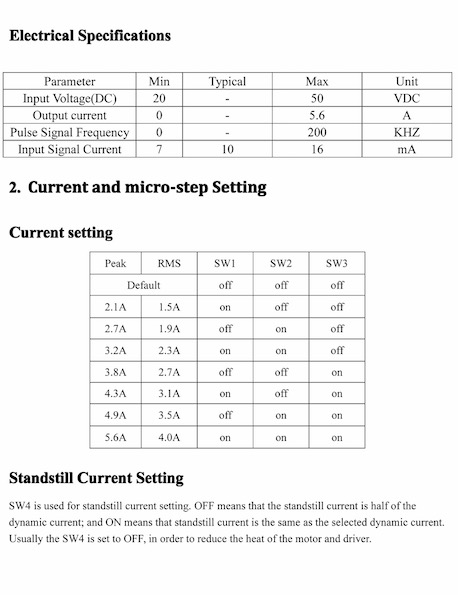 Electrical Specifications

| Parameter | Min | Typical | Max | Unit |
|---|---|---|---|---|
| Input Voltage(DC) | 20 | - | 50 | VDC |
| Output current | 0 | - | 5.6 | A |
| Pulse Signal Frequency | 0 | - | 200 | KHZ |
| Input Signal Current | 7 | 10 | 16 | mA |

2. Current and micro-step Setting

Current setting

| Peak | RMS | SW1 | SW2 | SW3 |
|---|---|---|---|---|
| Default | | off | off | off |
| 2.1A | 1.5A | on | off | off |
| 2.7A | 1.9A | off | on | off |
| 3.2A | 2.3A | on | on | off |
| 3.8A | 2.7A | off | off | on |
| 4.3A | 3.1A | on | off | on |
| 4.9A | 3.5A | off | on | on |
| 5.6A | 4.0A | on | on | on |

Standstill Current Setting

SW4 is used for standstill current setting. OFF means that the standstill current is half of the dynamic current; and ON means that standstill current is the same as the selected dynamic current. Usually the SW4 is set to OFF, in order to reduce the heat of the motor and driver.